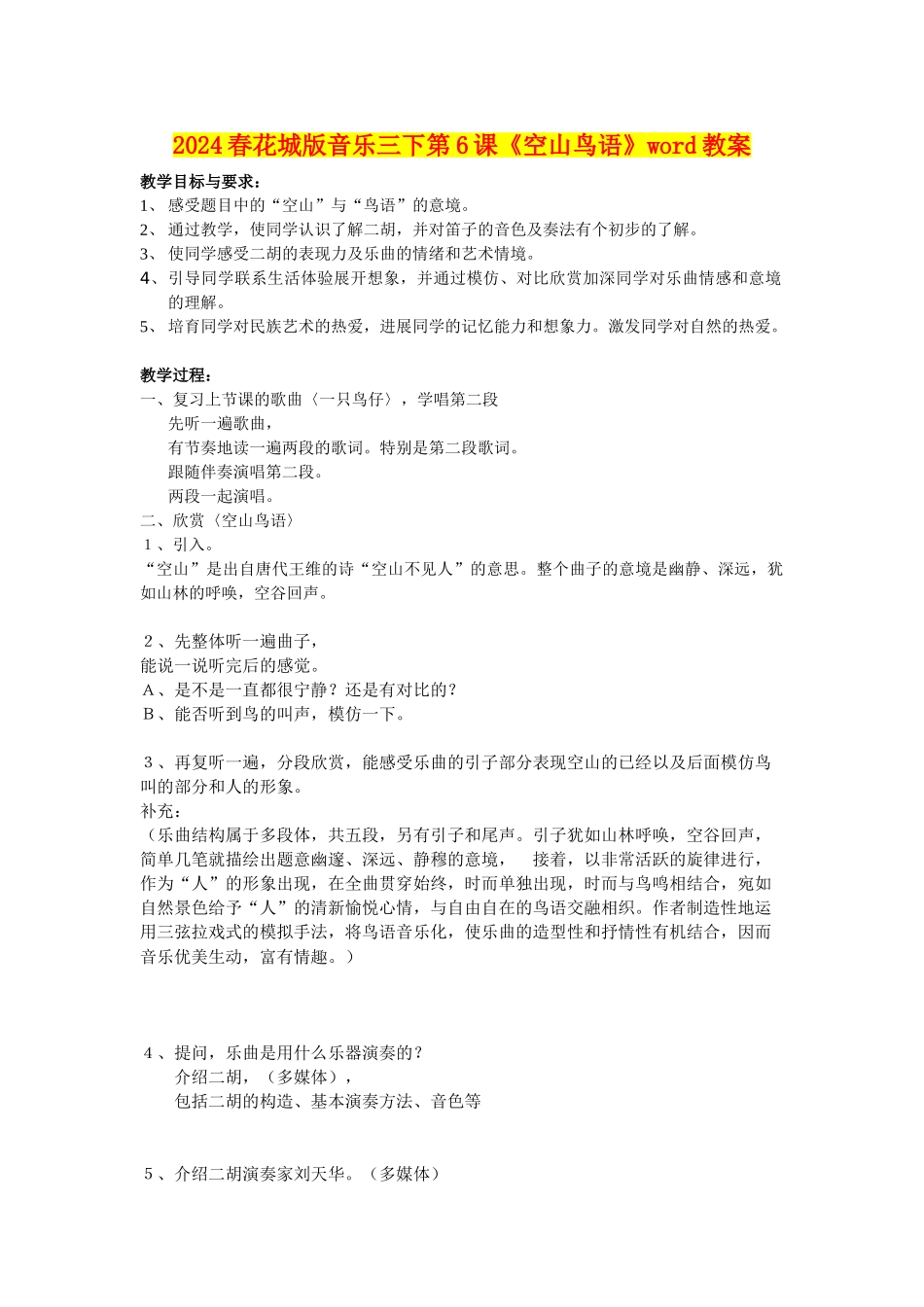 2024春花城版音乐三下第6课《空山鸟语》word教案

教学目标与要求：
1、感受题目中的“空山”与“鸟语”的意境。
2、通过教学，使同学认识了解二胡，并对笛子的音色及奏法有个初步的了解。
3、使同学感受二胡的表现力及乐曲的情绪和艺术情境。
4、引导同学联系生活体验展开想象，并通过模仿、对比欣赏加深同学对乐曲情感和意境的理解。
5、培育同学对民族艺术的热爱，进展同学的记忆能力和想象力。激发同学对自然的热爱。

教学过程：
一、复习上节课的歌曲〈一只鸟仔〉，学唱第二段
先听一遍歌曲，
有节奏地读一遍两段的歌词。特别是第二段歌词。
跟随伴奏演唱第二段。
两段一起演唱。
二、欣赏〈空山鸟语〉
1、引入。
“空山”是出自唐代王维的诗“空山不见人”的意思。整个曲子的意境是幽静、深远，犹如山林的呼唤，空谷回声。

2、先整体听一遍曲子，
能说一说听完后的感觉。
A、是不是一直都很宁静？还是有对比的？
B、能否听到鸟的叫声，模仿一下。

3、再复听一遍，分段欣赏，能感受乐曲的引子部分表现空山的已经以及后面模仿鸟叫的部分和人的形象。
补充：
（乐曲结构属于多段体，共五段，另有引子和尾声。引子犹如山林呼唤，空谷回声，简单几笔就描绘出题意幽邃、深远、静穆的意境， 接着，以非常活跃的旋律进行，作为“人”的形象出现，在全曲贯穿始终，时而单独出现，时而与鸟鸣相结合，宛如自然景色给予“人”的清新愉悦心情，与自由自在的鸟语交融相织。作者制造性地运用三弦拉戏式的模拟手法，将鸟语音乐化，使乐曲的造型性和抒情性有机结合，因而音乐优美生动，富有情趣。）

4、提问，乐曲是用什么乐器演奏的？
介绍二胡，（多媒体），
包括二胡的构造、基本演奏方法、音色等

5、介绍二胡演奏家刘天华。（多媒体）